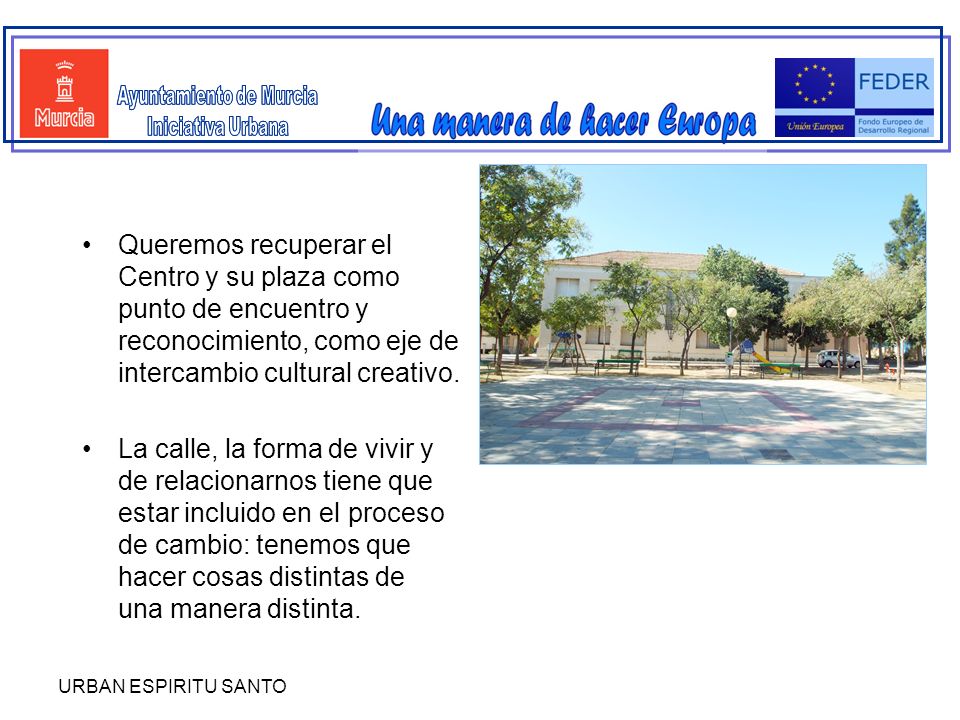 Murcia

Ayuntamiento de Murcia
Iniciativa Urbana

Una manera de hacer Europa

Unión Europea

FEDER
Fondo Europeo de Desarrollo Regional

• Queremos recuperar el Centro y su plaza como punto de encuentro y reconocimiento, como eje de intercambio cultural creativo.

• La calle, la forma de vivir y de relacionarnos tiene que estar incluido en el proceso de cambio: tenemos que hacer cosas distintas de una manera distinta.

URBAN ESPIRITU SANTO